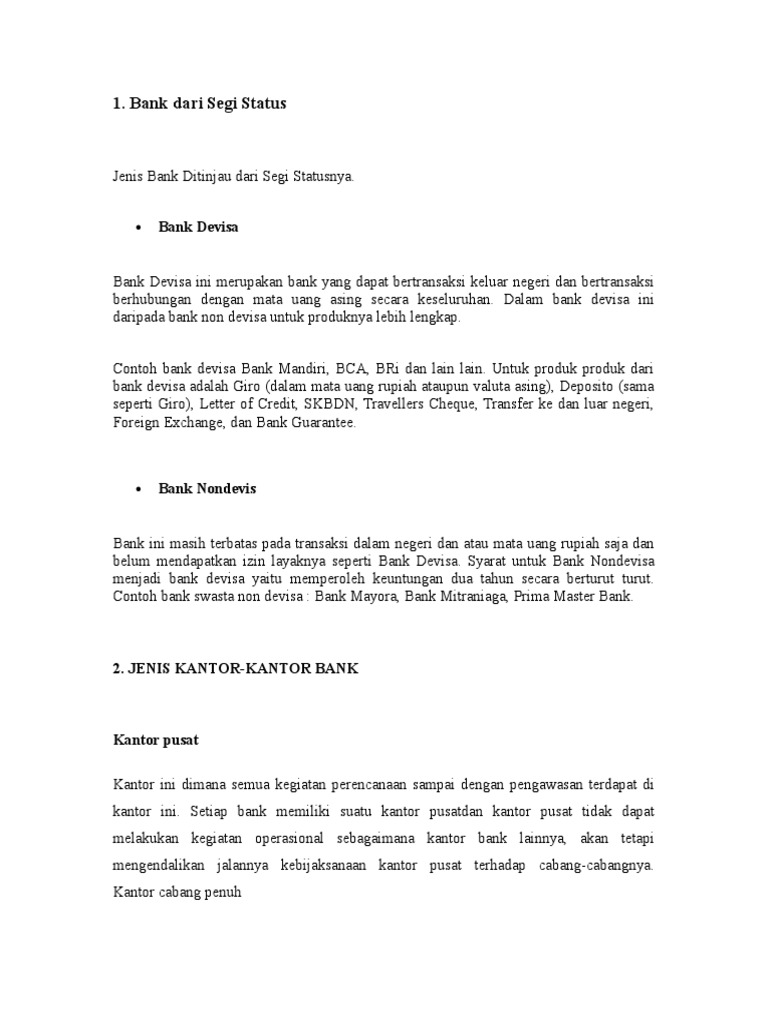 1. Bank dari Segi Status

Jenis Bank Ditinjau dari Segi Statusnya.

• Bank Devisa

Bank Devisa ini merupakan bank yang dapat bertransaksi keluar negeri dan bertransaksi berhubungan dengan mata uang asing secara keseluruhan. Dalam bank devisa ini daripada bank non devisa untuk produknya lebih lengkap.

Contoh bank devisa Bank Mandiri, BCA, BRi dan lain lain. Untuk produk produk dari bank devisa adalah Giro (dalam mata uang rupiah ataupun valuta asing), Deposito (sama seperti Giro), Letter of Credit, SKBDN, Travellers Cheque, Transfer ke dan luar negeri, Foreign Exchange, dan Bank Guarantee.

• Bank Nondevis

Bank ini masih terbatas pada transaksi dalam negeri dan atau mata uang rupiah saja dan belum mendapatkan izin layaknya seperti Bank Devisa. Syarat untuk Bank Nondevisa menjadi bank devisa yaitu memperoleh keuntungan dua tahun secara berturut turut. Contoh bank swasta non devisa : Bank Mayora, Bank Mitraniaga, Prima Master Bank.

2. JENIS KANTOR-KANTOR BANK

Kantor pusat

Kantor ini dimana semua kegiatan perencanaan sampai dengan pengawasan terdapat di kantor ini. Setiap bank memiliki suatu kantor pusatdan kantor pusat tidak dapat melakukan kegiatan operasional sebagaimana kantor bank lainnya, akan tetapi mengendalikan jalannya kebijaksanaan kantor pusat terhadap cabang-cabangnya. Kantor cabang penuh